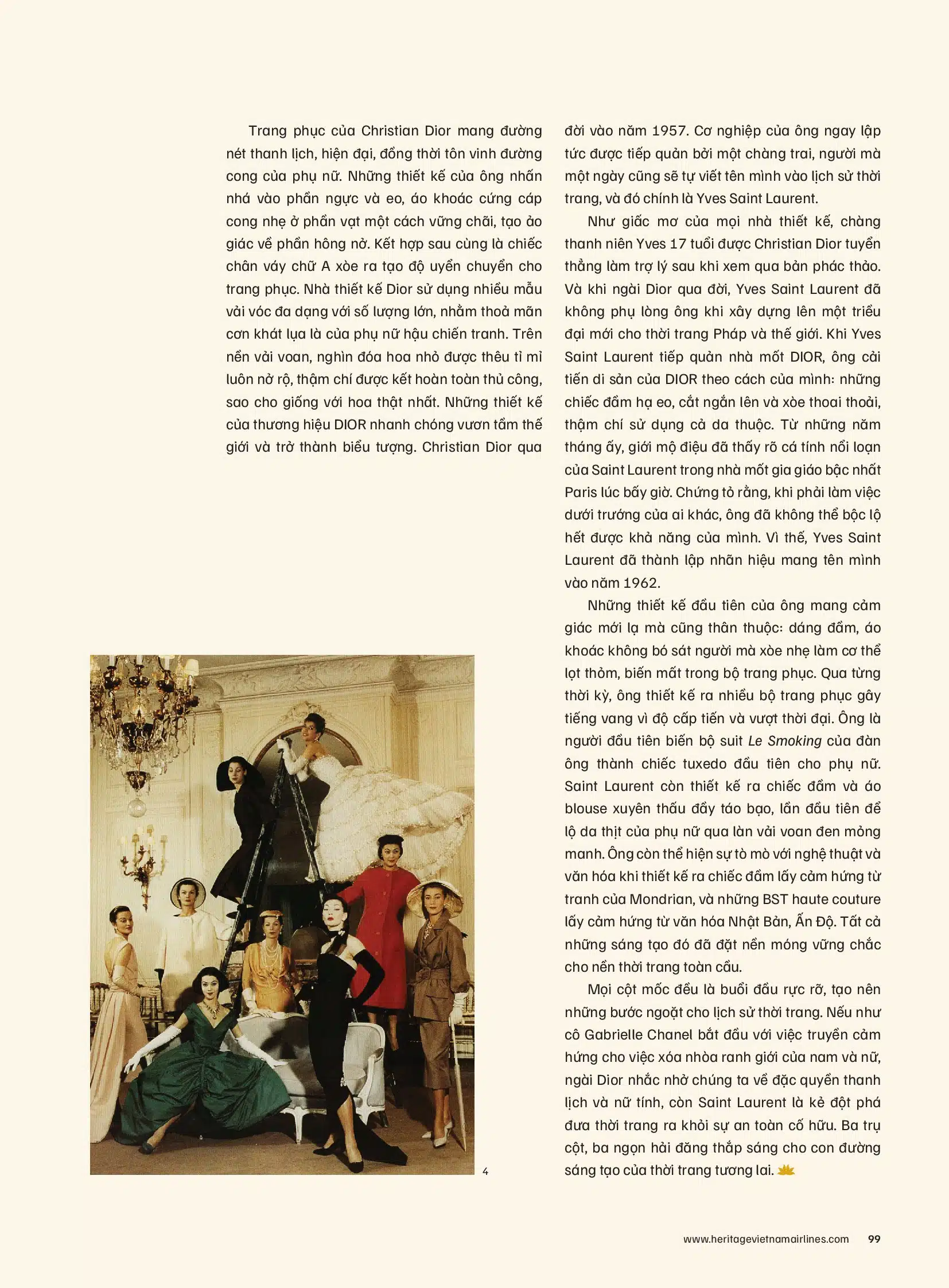 Trang phục của Christian Dior mang đường nét thanh lịch, hiện đại, đồng thời tôn vinh đường cong của phụ nữ. Những thiết kế của ông nhấn nhá vào phần ngực và eo, áo khoác cứng cáp cong nhẹ ở phần vạt một cách vững chãi, tạo ảo giác về phần hông nở. Kết hợp sau cùng là chiếc chân váy chữ A xòe ra tạo độ uyển chuyển cho trang phục. Nhà thiết kế Dior sử dụng nhiều mẫu vải vóc đa dạng với số lượng lớn, nhằm thoả mãn cơn khát lụa là của phụ nữ hậu chiến tranh. Trên nền vải voan, nghìn đóa hoa nhỏ được thêu tỉ mỉ luôn nở rộ, thậm chí được kết hoàn toàn thủ công, sao cho giống với hoa thật nhất. Những thiết kế của thương hiệu DIOR nhanh chóng vươn tầm thế giới và trở thành biểu tượng. Christian Dior qua đời vào năm 1957. Cơ nghiệp của ông ngay lập tức được tiếp quản bởi một chàng trai, người mà một ngày cũng sẽ tự viết tên mình vào lịch sử thời trang, và đó chính là Yves Saint Laurent.

Như giấc mơ của mọi nhà thiết kế, chàng thanh niên Yves 17 tuổi được Christian Dior tuyển thẳng làm trợ lý sau khi xem qua bản phác thảo. Và khi ngài Dior qua đời, Yves Saint Laurent đã không phụ lòng ông khi xây dựng lên một triều đại mới cho thời trang Pháp và thế giới. Khi Yves Saint Laurent tiếp quản nhà mốt DIOR, ông cải tiến di sản của DIOR theo cách của mình: những chiếc đầm hạ eo, cắt ngắn lên và xòe thoai thoải, thậm chí sử dụng cả da thuộc. Từ những năm tháng ấy, giới mộ điệu đã thấy rõ cá tính nổi loạn của Saint Laurent trong nhà mốt gia giáo bậc nhất Paris lúc bấy giờ. Chứng tỏ rằng, khi phải làm việc dưới trướng của ai khác, ông đã không thể bộc lộ hết được khả năng của mình. Vì thế, Yves Saint Laurent đã thành lập nhãn hiệu mang tên mình vào năm 1962.

Những thiết kế đầu tiên của ông mang cảm giác mới lạ mà cũng thân thuộc: dáng đầm, áo khoác không bó sát người mà xòe nhẹ làm cơ thể lọt thỏm, biến mất trong bộ trang phục. Qua từng thời kỳ, ông thiết kế ra nhiều bộ trang phục gây tiếng vang vì độ cấp tiến và vượt thời đại. Ông là người đầu tiên biến bộ suit Le Smoking của đàn ông thành chiếc tuxedo đầu tiên cho phụ nữ. Saint Laurent còn thiết kế ra chiếc đầm và áo blouse xuyên thấu đầy táo bạo, lần đầu tiên để lộ da thịt của phụ nữ qua làn vải voan đen mỏng manh. Ông còn thể hiện sự tò mò với nghệ thuật và văn hóa khi thiết kế ra chiếc đầm lấy cảm hứng từ tranh của Mondrian, và những BST haute couture lấy cảm hứng từ văn hóa Nhật Bản, Ấn Độ. Tất cả những sáng tạo đó đã đặt nền móng vững chắc cho nền thời trang toàn cầu.

Mọi cột mốc đều là buổi đầu rực rỡ, tạo nên những bước ngoặt cho lịch sử thời trang. Nếu như cô Gabrielle Chanel bắt đầu với việc truyền cảm hứng cho việc xóa nhòa ranh giới của nam và nữ, ngài Dior nhắc nhở chúng ta về đặc quyền thanh lịch và nữ tính, còn Saint Laurent là kẻ đột phá đưa thời trang ra khỏi sự an toàn cố hữu. Ba trụ cột, ba ngọn hải đăng thắp sáng cho con đường sáng tạo của thời trang tương lai.

4

www.heritagevietnamairlines.com 99